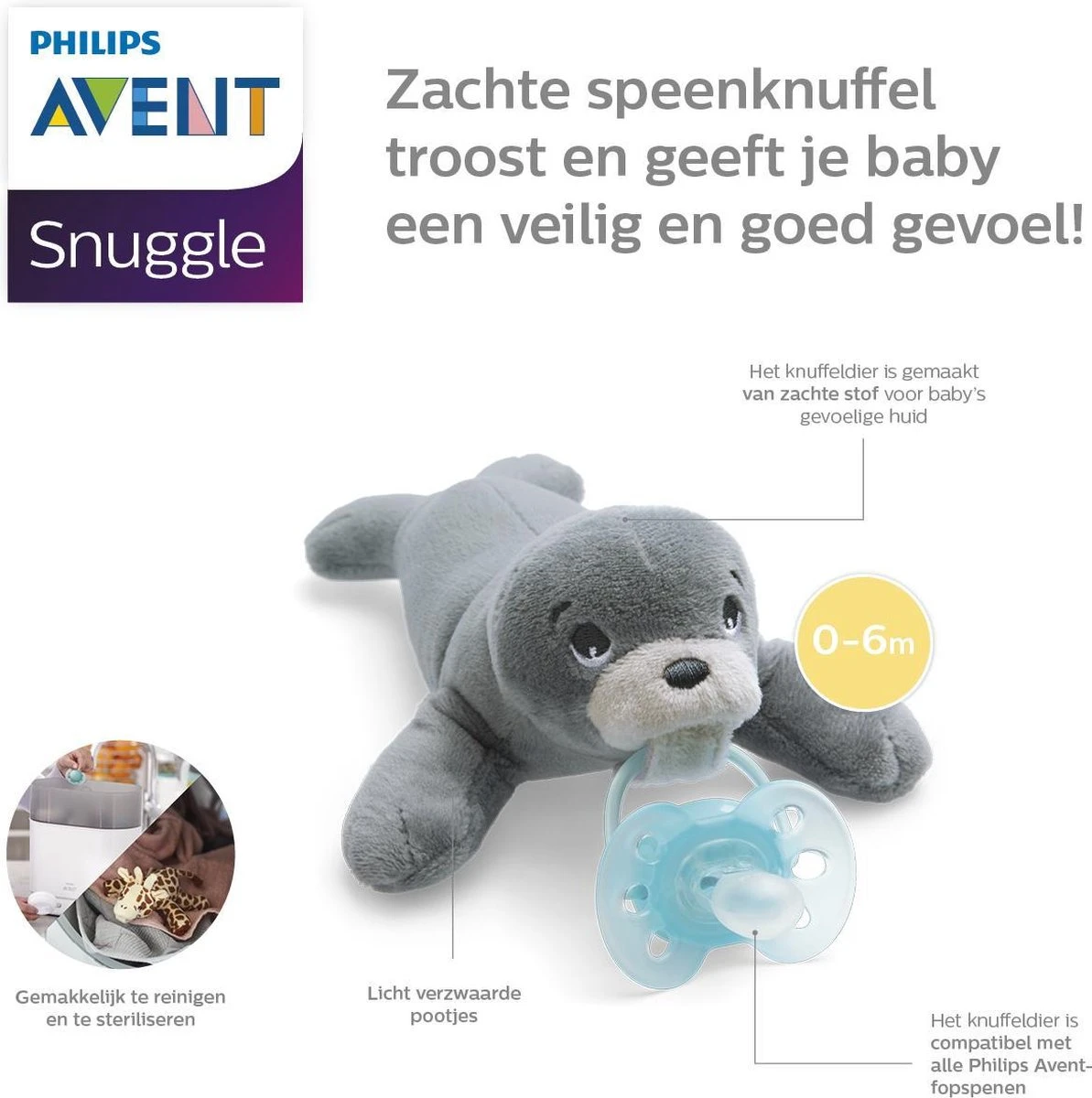 PHILIPS
AVENT

Snuggle

Zachte speenknuffel troost en geeft je baby een veilig en goed gevoel!

Het knuffeldier is gemaakt van zachte stof voor baby's gevoelige huid

0-6m

Gemakkelijk te reinigen en te steriliseren

Licht verzwaarde pootjes

Het knuffeldier is compatibel met alle Philips Avent-fopspenen